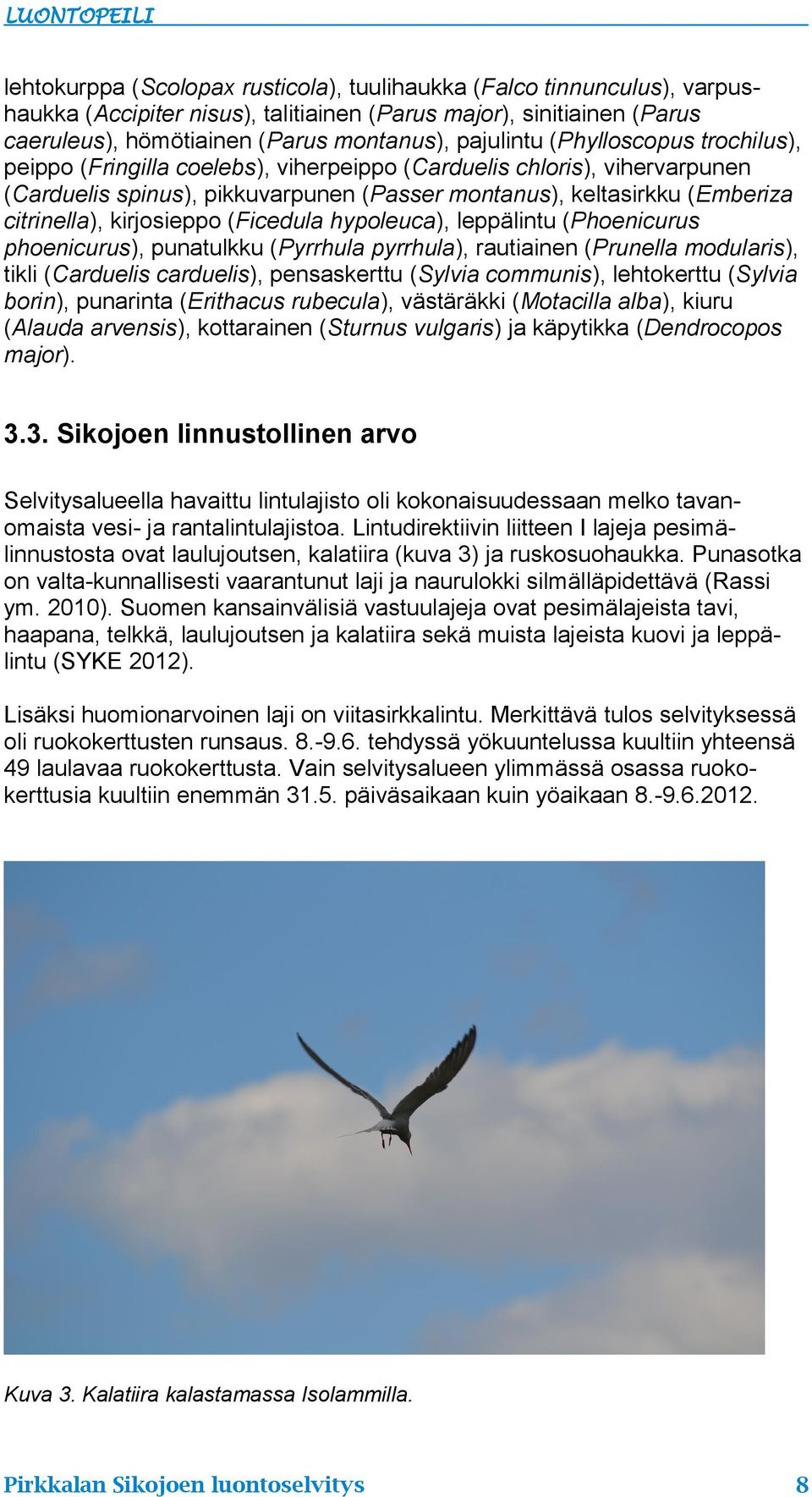 LUONTOPEILI

lehtokurppa (Scolopax rusticola), tuulihaukka (Falco tinnunculus), varpushaukka (Accipiter nisus), talitiainen (Parus major), sinitiainen (Parus caeruleus), hömötiainen (Parus montanus), pajulintu (Phylloscopus trochilus), peippo (Fringilla coelebs), viherpeippo (Carduelis chloris), vihervarpunen (Carduelis spinus), pikkuvarpunen (Passer montanus), keltasirkku (Emberiza citrinella), kirjosieppo (Ficedula hypoleuca), leppälintu (Phoenicurus phoenicurus), punatulkku (Pyrrhula pyrrhula), rautiainen (Prunella modularis), tikli (Carduelis carduelis), pensaskerttu (Sylvia communis), lehtokerttu (Sylvia borin), punarinta (Erithacus rubecula), västäräkki (Motacilla alba), kiuru (Alauda arvensis), kottarainen (Sturnus vulgaris) ja käpytikka (Dendrocopos major).

3.3. Sikojoen linnustollinen arvo

Selvitysalueella havaittu lintulajisto oli kokonaisuudessaan melko tavanomaista vesi- ja rantalintulajistoa. Lintudirektiivin liitteen I lajeja pesimälinnustosta ovat laulujoutsen, kalatiira (kuva 3) ja ruskosuohaukka. Punasotka on valta-kunnallisesti vaarantunut laji ja naurulokki silmälläpidettävä (Rassi ym. 2010). Suomen kansainvälisiä vastuulajeja ovat pesimälajeista tavi, haapana, telkkä, laulujoutsen ja kalatiira sekä muista lajeista kuovi ja leppälintu (SYKE 2012).

Lisäksi huomionarvoinen laji on viitasirkkalintu. Merkittävä tulos selvityksessä oli ruokokerttusten runsaus. 8.-9.6. tehdyssä yökuuntelussa kuultiin yhteensä 49 laulavaa ruokokerttusta. Vain selvitysalueen ylimmässä osassa ruokokerttusia kuultiin enemmän 31.5. päiväsaikaan kuin yöaikaan 8.-9.6.2012.

Kuva 3. Kalatiira kalastamassa Isolammilla.

Pirkkalan Sikojoen luontoselvitys 8